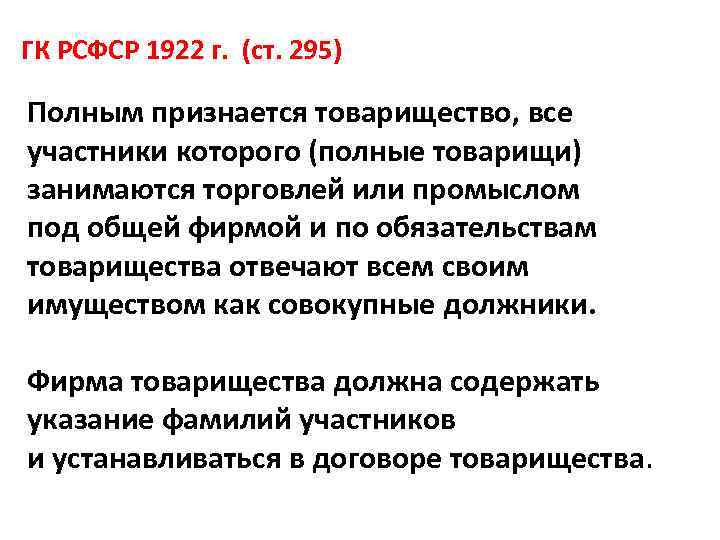 ГК РСФСР 1922 г. (ст. 295)

Полным признается товарищество, все участники которого (полные товарищи) занимаются торговлей или промыслом под общей фирмой и по обязательствам товарищества отвечают всем своим имуществом как совокупные должники.

Фирма товарищества должна содержать указание фамилий участников и устанавливаться в договоре товарищества.